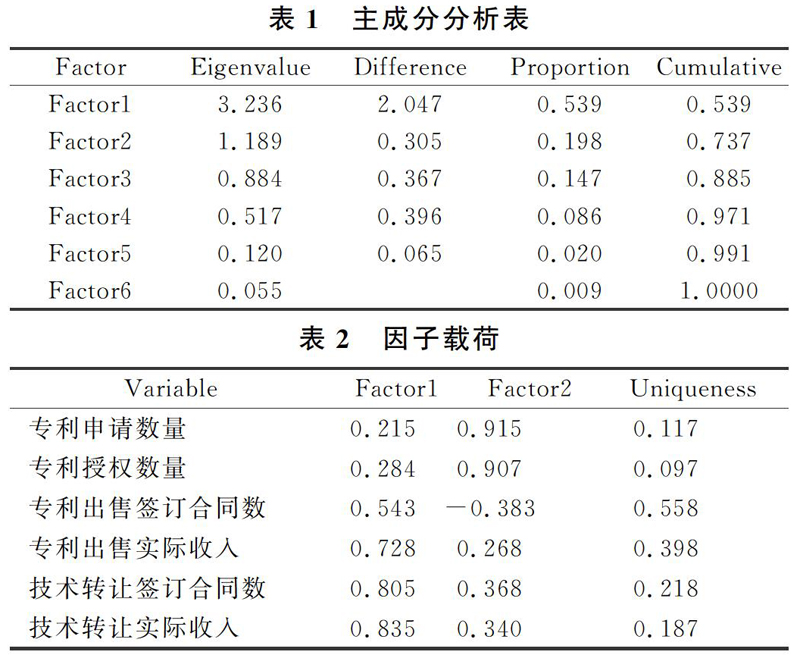 表 1　主成分分析表

| Factor | Eigenvalue | Difference | Proportion | Cumulative |
|---|---|---|---|---|
| Factor1 | 3.236 | 2.047 | 0.539 | 0.539 |
| Factor2 | 1.189 | 0.305 | 0.198 | 0.737 |
| Factor3 | 0.884 | 0.367 | 0.147 | 0.885 |
| Factor4 | 0.517 | 0.396 | 0.086 | 0.971 |
| Factor5 | 0.120 | 0.065 | 0.020 | 0.991 |
| Factor6 | 0.055 | | 0.009 | 1.0000 |

表 2　因子载荷

| Variable | Factor1 | Factor2 | Uniqueness |
|---|---|---|---|
| 专利申请数量 | 0.215 | 0.915 | 0.117 |
| 专利授权数量 | 0.284 | 0.907 | 0.097 |
| 专利出售签订合同数 | 0.543 | −0.383 | 0.558 |
| 专利出售实际收入 | 0.728 | 0.268 | 0.398 |
| 技术转让签订合同数 | 0.805 | 0.368 | 0.218 |
| 技术转让实际收入 | 0.835 | 0.340 | 0.187 |